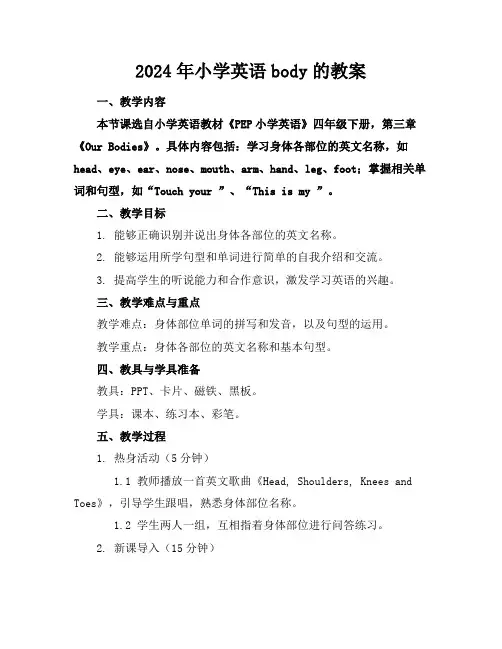 2024年小学英语body的教案

一、教学内容

本节课选自小学英语教材《PEP小学英语》四年级下册，第三章《Our Bodies》。具体内容包括：学习身体各部位的英文名称，如head、eye、ear、nose、mouth、arm、hand、leg、foot；掌握相关单词和句型，如“Touch your ”、“This is my ”。

二、教学目标

1. 能够正确识别并说出身体各部位的英文名称。

2. 能够运用所学句型和单词进行简单的自我介绍和交流。

3. 提高学生的听说能力和合作意识，激发学习英语的兴趣。

三、教学难点与重点

教学难点：身体部位单词的拼写和发音，以及句型的运用。

教学重点：身体各部位的英文名称和基本句型。

四、教具与学具准备

教具：PPT、卡片、磁铁、黑板。

学具：课本、练习本、彩笔。

五、教学过程

1. 热身活动（5分钟）

1.1 教师播放一首英文歌曲《Head, Shoulders, Knees and Toes》，引导学生跟唱，熟悉身体部位名称。

1.2 学生两人一组，互相指着身体部位进行问答练习。

2. 新课导入（15分钟）